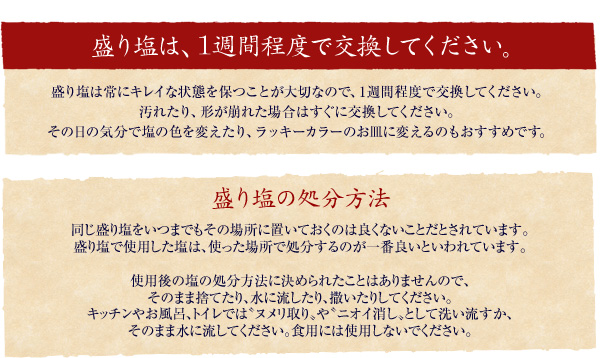 盛り塩は、1週間程度で交換してください。

盛り塩は常にキレイな状態を保つことが大切なので、1週間程度で交換してください。
汚れたり、形が崩れた場合はすぐに交換してください。
その日の気分で塩の色を変えたり、ラッキーカラーのお皿に変えるのもおすすめです。

盛り塩の処分方法

同じ盛り塩をいつまでもその場所に置いておくのは良くないことだとされています。
盛り塩で使用した塩は、使った場所で処分するのが一番良いといわれています。

使用後の塩の処分方法に決められたことはありませんので、
そのまま捨てたり、水に流したり、撒いたりしてください。
キッチンやお風呂、トイレでは〝ヌメリ取り〟や〝ニオイ消し〟として洗い流すか、
そのまま水に流してください。食用には使用しないでください。